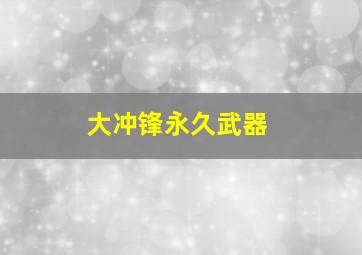 大冲锋永久武器